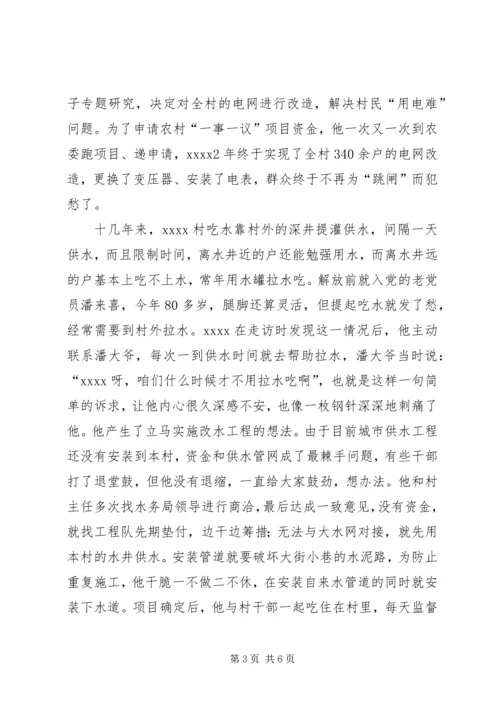 子专题研究，决定对全村的电网进行改造，解决村民“用电难”问题。为了申请农村“一事一议”项目资金，他一次又一次到农委跑项目、递申请，xxxx2年终于实现了全村340余户的电网改造，更换了变压器、安装了电表，群众终于不再为“跳闸”而犯愁了。

十几年来，xxxx村吃水靠村外的深井提灌供水，间隔一天供水，而且限制时间，离水井近的户还能勉强用水，而离水井远的户基本上吃不上水，常年用水罐拉水吃。解放前就入党的老党员潘来喜，今年80多岁，腿脚还算灵活，但提起吃水就发了愁，经常需要到村外拉水。xxxx在走访时发现这一情况后，他主动联系潘大爷，每次一到供水时间就去帮助拉水，潘大爷当时说：“xxxx呀，咱们什么时候才不用拉水吃啊”，也就是这样一句简单的诉求，让他内心很久深感不安，也像一枚钢针深深地刺痛了他。他产生了立马实施改水工程的想法。由于目前城市供水工程还没有安装到本村，资金和供水管网成了最棘手问题，有些干部打了退堂鼓，但他没有退缩，一直给大家鼓劲，想办法。他和村主任多次找水务局领导进行商洽，最后达成一致意见，没有资金，就找工程队先期垫付，边干边筹措；无法与大水网对接，就先用本村的水井供水。安装管道就要破坏大街小巷的水泥路，为防止重复施工，他干脆一不做二不休，在安装自来水管道的同时就安装下水道。项目确定后，他与村干部一起吃住在村里，每天监督

第3页 共6页